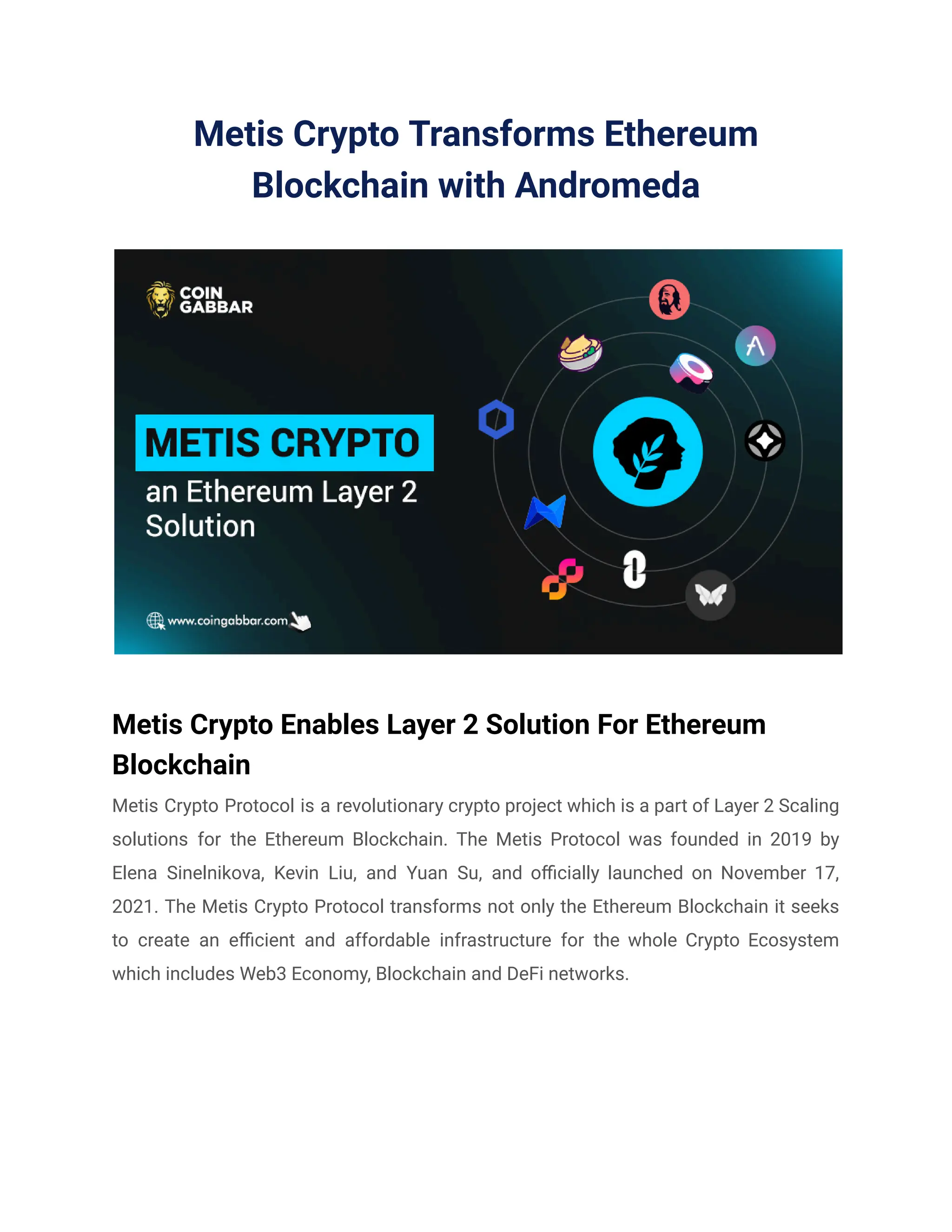 Metis Crypto Transforms Ethereum Blockchain with Andromeda

COIN GABBAR

METIS CRYPTO

an Ethereum Layer 2 Solution

www.coingabbar.com

Metis Crypto Enables Layer 2 Solution For Ethereum Blockchain

Metis Crypto Protocol is a revolutionary crypto project which is a part of Layer 2 Scaling solutions for the Ethereum Blockchain. The Metis Protocol was founded in 2019 by Elena Sinelnikova, Kevin Liu, and Yuan Su, and officially launched on November 17, 2021. The Metis Crypto Protocol transforms not only the Ethereum Blockchain it seeks to create an efficient and affordable infrastructure for the whole Crypto Ecosystem which includes Web3 Economy, Blockchain and DeFi networks.